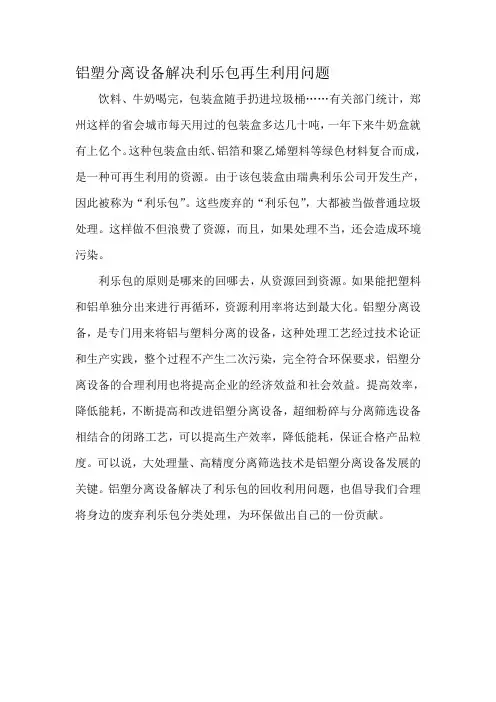 铝塑分离设备解决利乐包再生利用问题

饮料、牛奶喝完，包装盒随手扔进垃圾桶……有关部门统计，郑州这样的省会城市每天用过的包装盒多达几十吨，一年下来牛奶盒就有上亿个。这种包装盒由纸、铝箔和聚乙烯塑料等绿色材料复合而成，是一种可再生利用的资源。由于该包装盒由瑞典利乐公司开发生产，因此被称为“利乐包”。这些废弃的“利乐包”，大都被当做普通垃圾处理。这样做不但浪费了资源，而且，如果处理不当，还会造成环境污染。

利乐包的原则是哪来的回哪去，从资源回到资源。如果能把塑料和铝单独分出来进行再循环，资源利用率将达到最大化。铝塑分离设备，是专门用来将铝与塑料分离的设备，这种处理工艺经过技术论证和生产实践，整个过程不产生二次污染，完全符合环保要求，铝塑分离设备的合理利用也将提高企业的经济效益和社会效益。提高效率，降低能耗，不断提高和改进铝塑分离设备，超细粉碎与分离筛选设备相结合的闭路工艺，可以提高生产效率，降低能耗，保证合格产品粒度。可以说，大处理量、高精度分离筛选技术是铝塑分离设备发展的关键。铝塑分离设备解决了利乐包的回收利用问题，也倡导我们合理将身边的废弃利乐包分类处理，为环保做出自己的一份贡献。